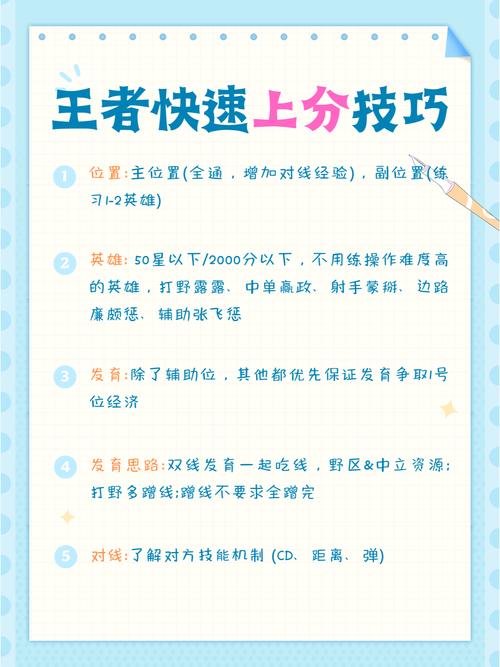 王者快速上分技巧

1 位置:主位置(全通，增加对线经验)，副位置(练习1-2英雄)

2 英雄: 50星以下/2000分以下，不用练操作难度高的英雄，打野露露、中单嬴政、射手蒙犽、边路廉颇惩、辅助张飞惩

3 发育:除了辅助位，其他都优先保证发育争取1号位经济

4 发育思路:双线发育一起吃线，野区&中立资源;打野多蹭线;蹭线不要求全蹭完

5 对线:了解对方技能机制 (CD、距离、弹)